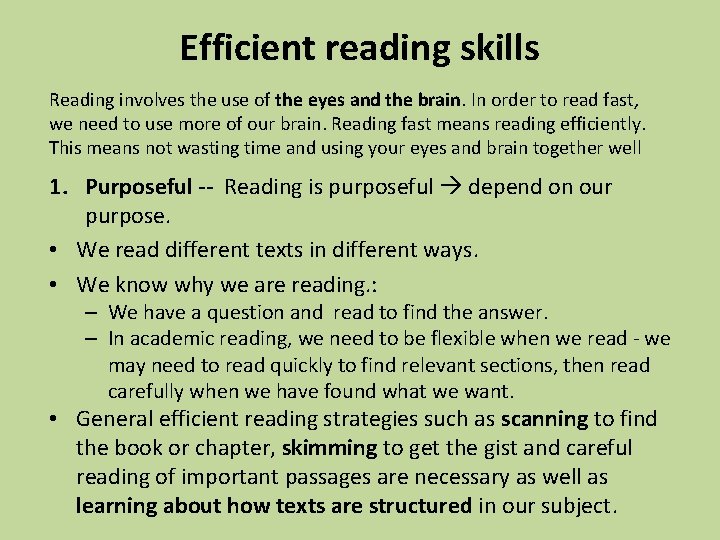 Efficient reading skills

Reading involves the use of the eyes and the brain. In order to read fast, we need to use more of our brain. Reading fast means reading efficiently. This means not wasting time and using your eyes and brain together well

1. Purposeful -- Reading is purposeful → depend on our purpose.

• We read different texts in different ways.

• We know why we are reading.:
– We have a question and read to find the answer.
– In academic reading, we need to be flexible when we read - we may need to read quickly to find relevant sections, then read carefully when we have found what we want.

• General efficient reading strategies such as scanning to find the book or chapter, skimming to get the gist and careful reading of important passages are necessary as well as learning about how texts are structured in our subject.